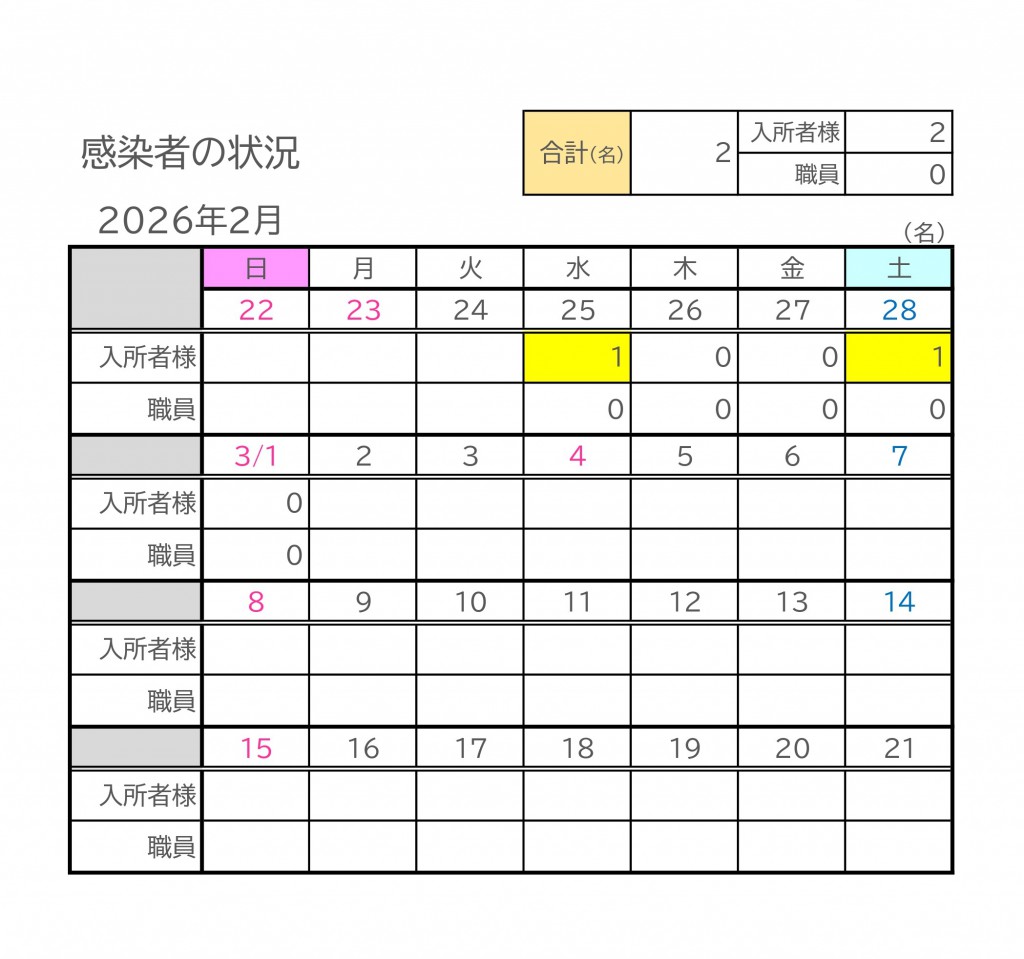 感染者の状況

| 合計(名) | 2 | 入所者様 | 2 |
|---|---|---|---|
| | | 職員 | 0 |

2026年2月

(名)

| | 日 | 月 | 火 | 水 | 木 | 金 | 土 |
|---|---|---|---|---|---|---|---|
| | 22 | 23 | 24 | 25 | 26 | 27 | 28 |
| 入所者様 | | | | 1 | 0 | 0 | 1 |
| 職員 | | | | 0 | 0 | 0 | 0 |
| | 3/1 | 2 | 3 | 4 | 5 | 6 | 7 |
| 入所者様 | 0 | | | | | | |
| 職員 | 0 | | | | | | |
| | 8 | 9 | 10 | 11 | 12 | 13 | 14 |
| 入所者様 | | | | | | | |
| 職員 | | | | | | | |
| | 15 | 16 | 17 | 18 | 19 | 20 | 21 |
| 入所者様 | | | | | | | |
| 職員 | | | | | | | |